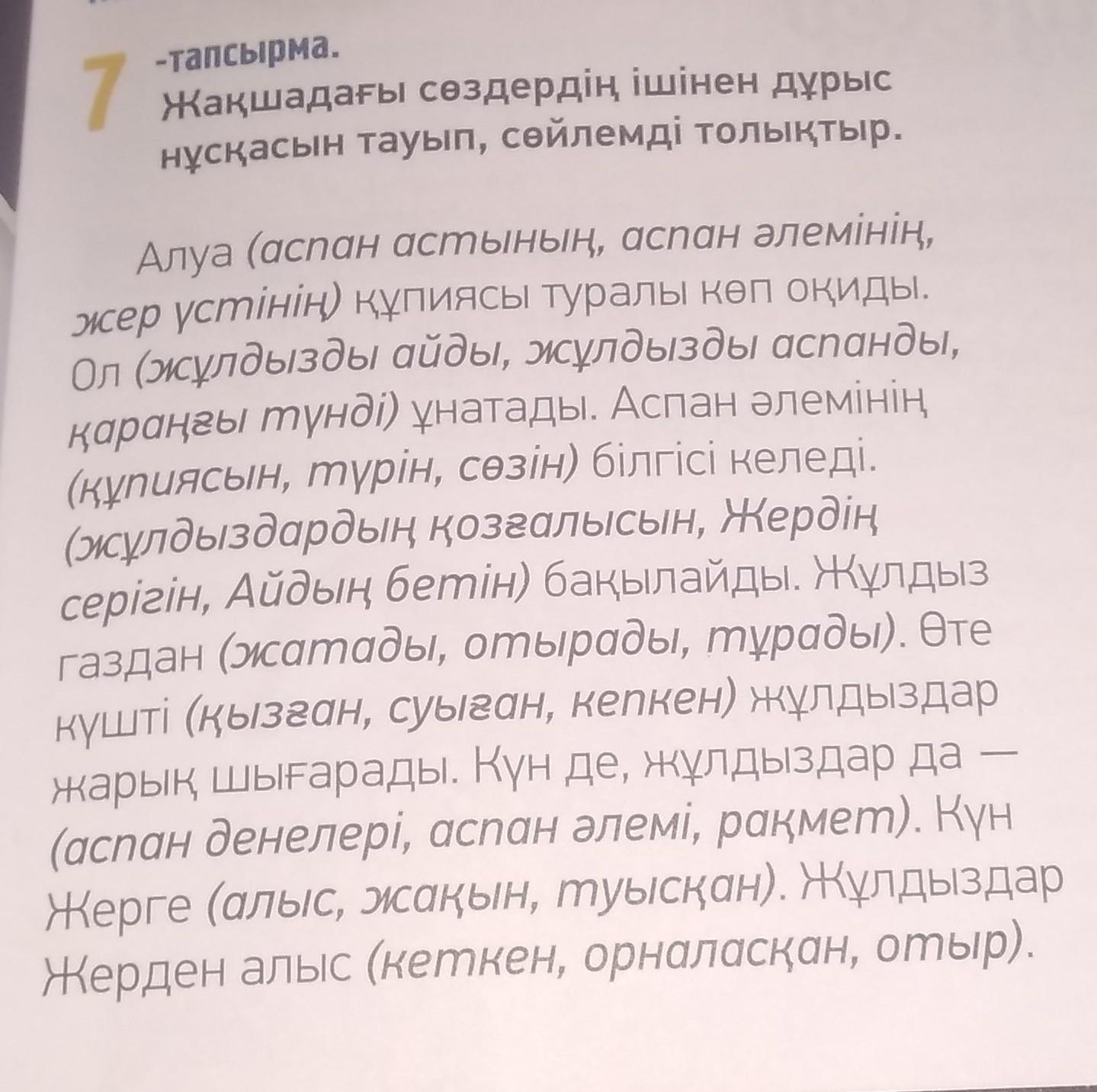 7 -тапсырма.
Жақшадағы сөздердің ішінен дұрыс нұсқасын тауып, сөйлемді толықтыр.

Алуа (аспан астының, аспан әлемінің, жер үстінің) құпиясы туралы көп оқиды. Ол (жұлдызды айды, жұлдызды аспанды, қараңғы түнді) ұнатады. Аспан әлемінің (құпиясын, түрін, сөзін) білгісі келеді. (жұлдыздардың қозғалысын, Жердің серігін, Айдың бетін) бақылайды. Жұлдыз газдан (жатады, отырады, тұрады). Өте күшті (қызған, суыған, кепкен) жұлдыздар жарық шығарады. Күн де, жұлдыздар да — (аспан денелері, аспан әлемі, рақмет). Күн Жерге (алыс, жақын, туысқан). Жұлдыздар Жерден алыс (кеткен, орналасқан, отыр).